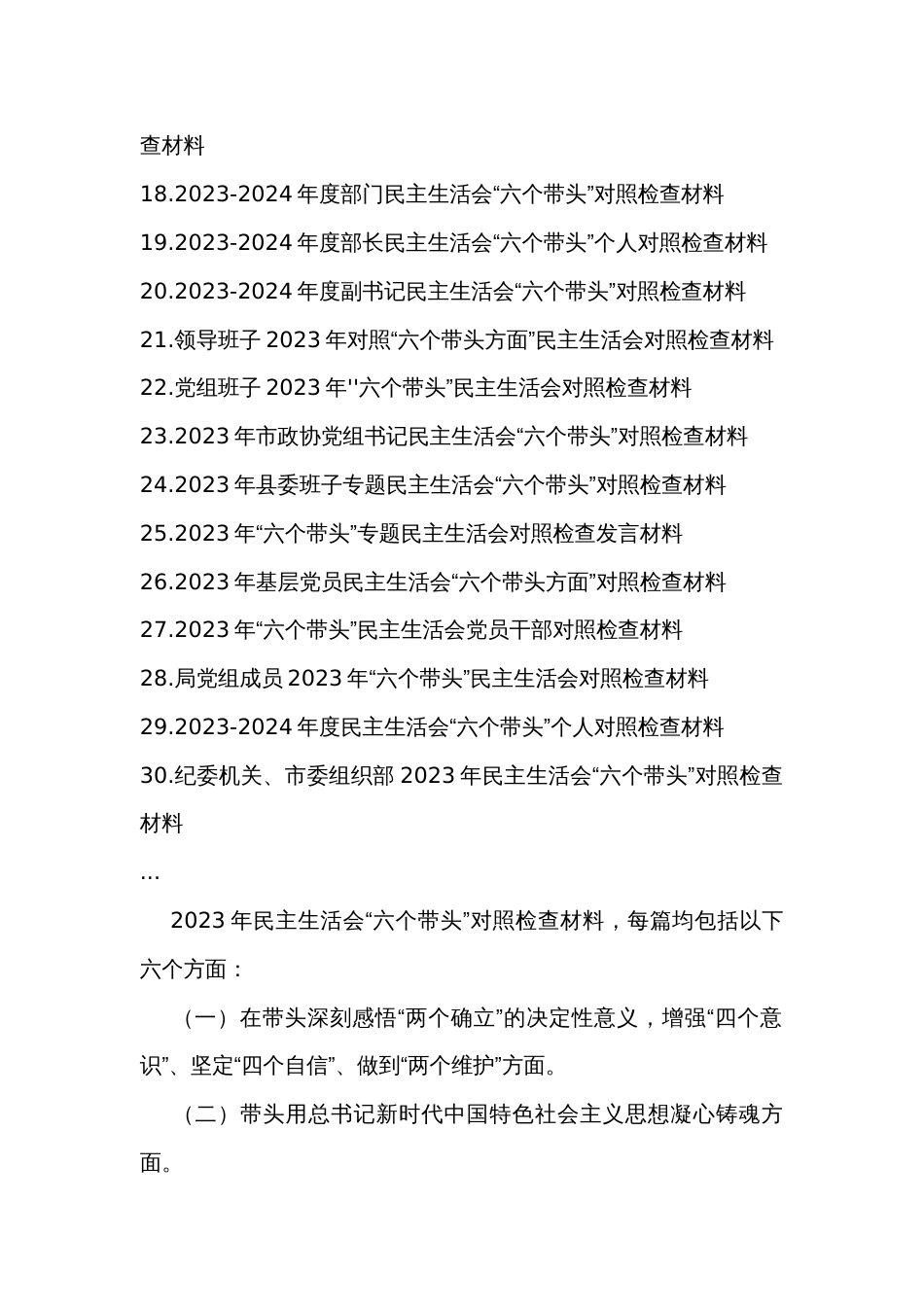 查材料

18.2023-2024 年度部门民主生活会“六个带头”对照检查材料

19.2023-2024 年度部长民主生活会“六个带头”个人对照检查材料

20.2023-2024 年度副书记民主生活会“六个带头”对照检查材料

21.领导班子 2023 年对照“六个带头方面”民主生活会对照检查材料

22.党组班子 2023 年''六个带头”民主生活会对照检查材料

23.2023 年市政协党组书记民主生活会“六个带头”对照检查材料

24.2023 年县委班子专题民主生活会“六个带头”对照检查材料

25.2023 年“六个带头”专题民主生活会对照检查发言材料

26.2023 年基层党员民主生活会“六个带头方面”对照检查材料

27.2023 年“六个带头”民主生活会党员干部对照检查材料

28.局党组成员 2023 年“六个带头”民主生活会对照检查材料

29.2023-2024 年度民主生活会“六个带头”个人对照检查材料

30.纪委机关、市委组织部 2023 年民主生活会“六个带头”对照检查材料

…

2023 年民主生活会“六个带头”对照检查材料，每篇均包括以下六个方面：

（一）在带头深刻感悟“两个确立”的决定性意义，增强“四个意识”、坚定“四个自信”、做到“两个维护”方面。

（二）带头用总书记新时代中国特色社会主义思想凝心铸魂方面。